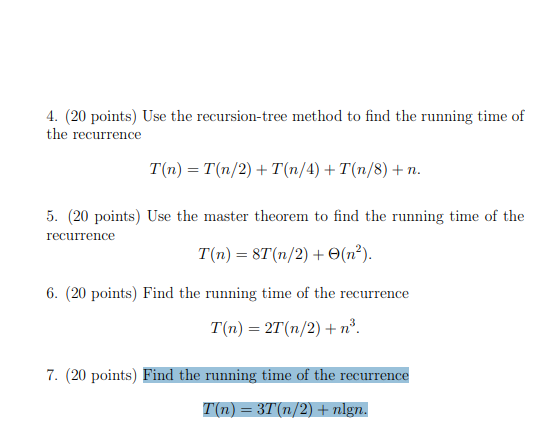 4. (20 points) Use the recursion-tree method to find the running time of the recurrence

$T(n) = T(n/2) + T(n/4) + T(n/8) + n.$

5. (20 points) Use the master theorem to find the running time of the recurrence

$T(n) = 8T(n/2) + \Theta(n^2).$

6. (20 points) Find the running time of the recurrence

$T(n) = 2T(n/2) + n^3.$

7. (20 points) Find the running time of the recurrence

$T(n) = 3T(n/2) + n\lg n.$